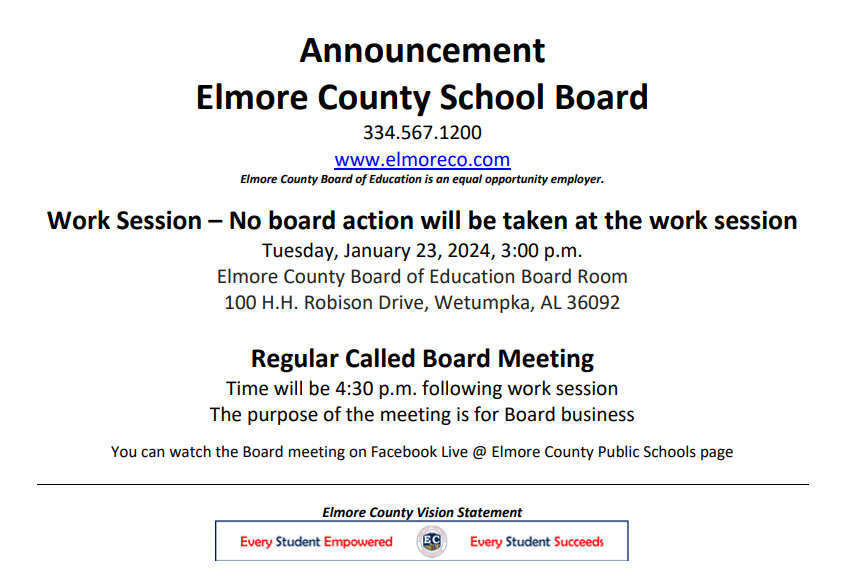 Announcement
Elmore County School Board
334.567.1200
www.elmoreco.com
Elmore County Board of Education is an equal opportunity employer.

Work Session – No board action will be taken at the work session
Tuesday, January 23, 2024, 3:00 p.m.
Elmore County Board of Education Board Room
100 H.H. Robison Drive, Wetumpka, AL 36092

Regular Called Board Meeting
Time will be 4:30 p.m. following work session
The purpose of the meeting is for Board business

You can watch the Board meeting on Facebook Live @ Elmore County Public Schools page

Elmore County Vision Statement
Every Student Empowered EC Every Student Succeeds